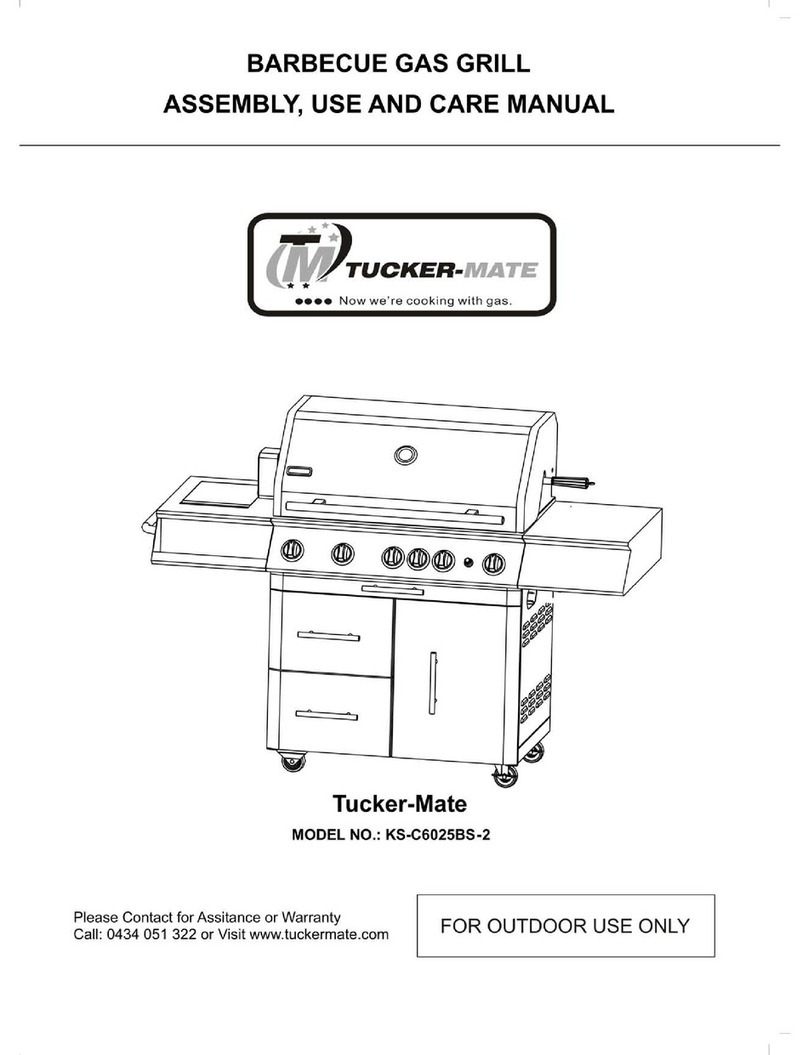 BARBECUE GAS GRILL
ASSEMBLY, USE AND CARE MANUAL

TM TUCKER-MATE
Now we're cooking with gas.

Tucker-Mate
MODEL NO.: KS-C6025BS-2

Please Contact for Assitance or Warranty
Call: 0434 051 322 or Visit www.tuckermate.com

FOR OUTDOOR USE ONLY